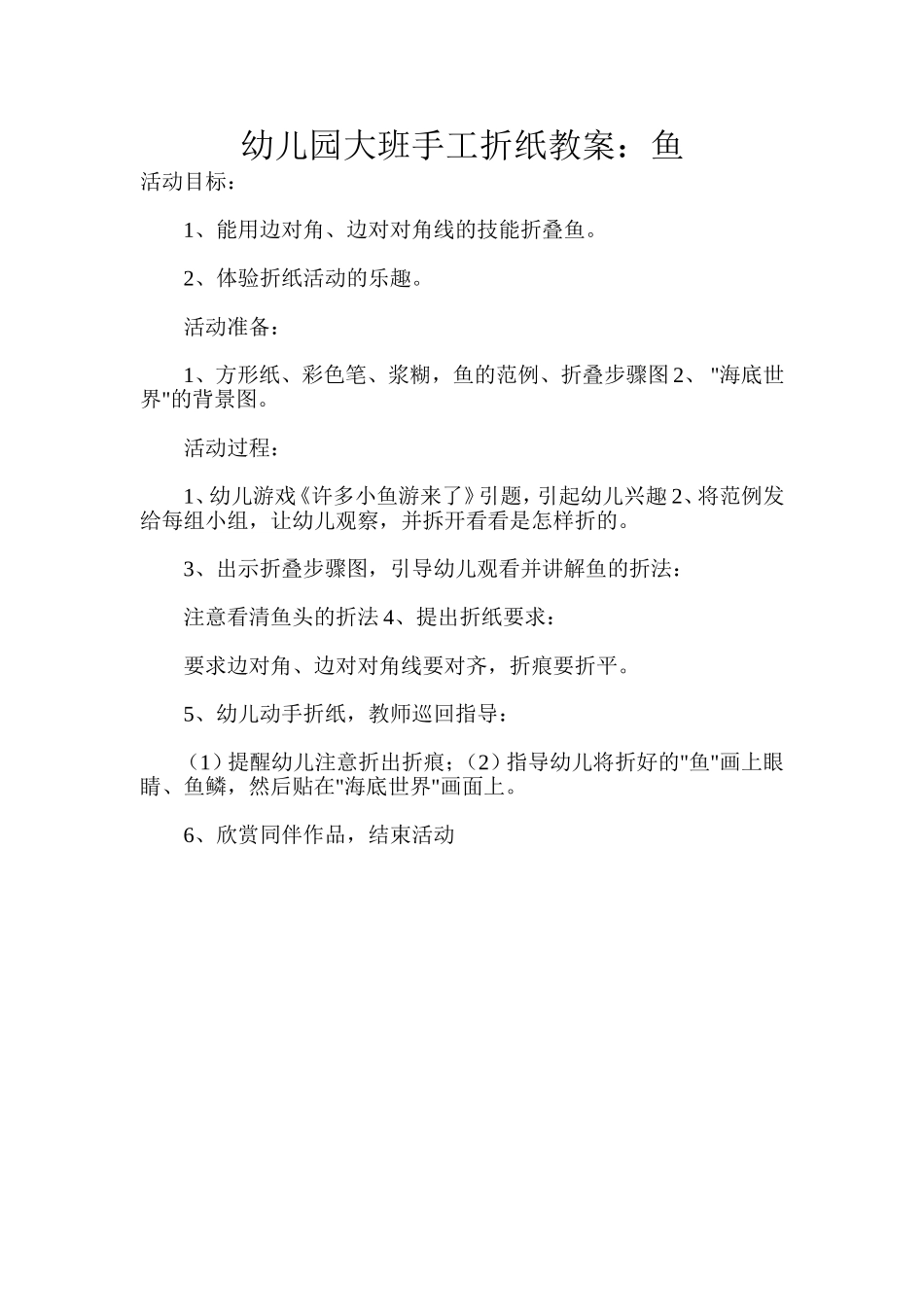 幼儿园大班手工折纸教案：鱼

活动目标：

1、能用边对角、边对对角线的技能折叠鱼。

2、体验折纸活动的乐趣。

活动准备：

1、方形纸、彩色笔、浆糊，鱼的范例、折叠步骤图 2、"海底世界"的背景图。

活动过程：

1、幼儿游戏《许多小鱼游来了》引题，引起幼儿兴趣 2、将范例发给每组小组，让幼儿观察，并拆开看看是怎样折的。

3、出示折叠步骤图，引导幼儿观看并讲解鱼的折法：

注意看清鱼头的折法 4、提出折纸要求：

要求边对角、边对对角线要对齐，折痕要折平。

5、幼儿动手折纸，教师巡回指导：

（1）提醒幼儿注意折出折痕；（2）指导幼儿将折好的"鱼"画上眼睛、鱼鳞，然后贴在"海底世界"画面上。

6、欣赏同伴作品，结束活动